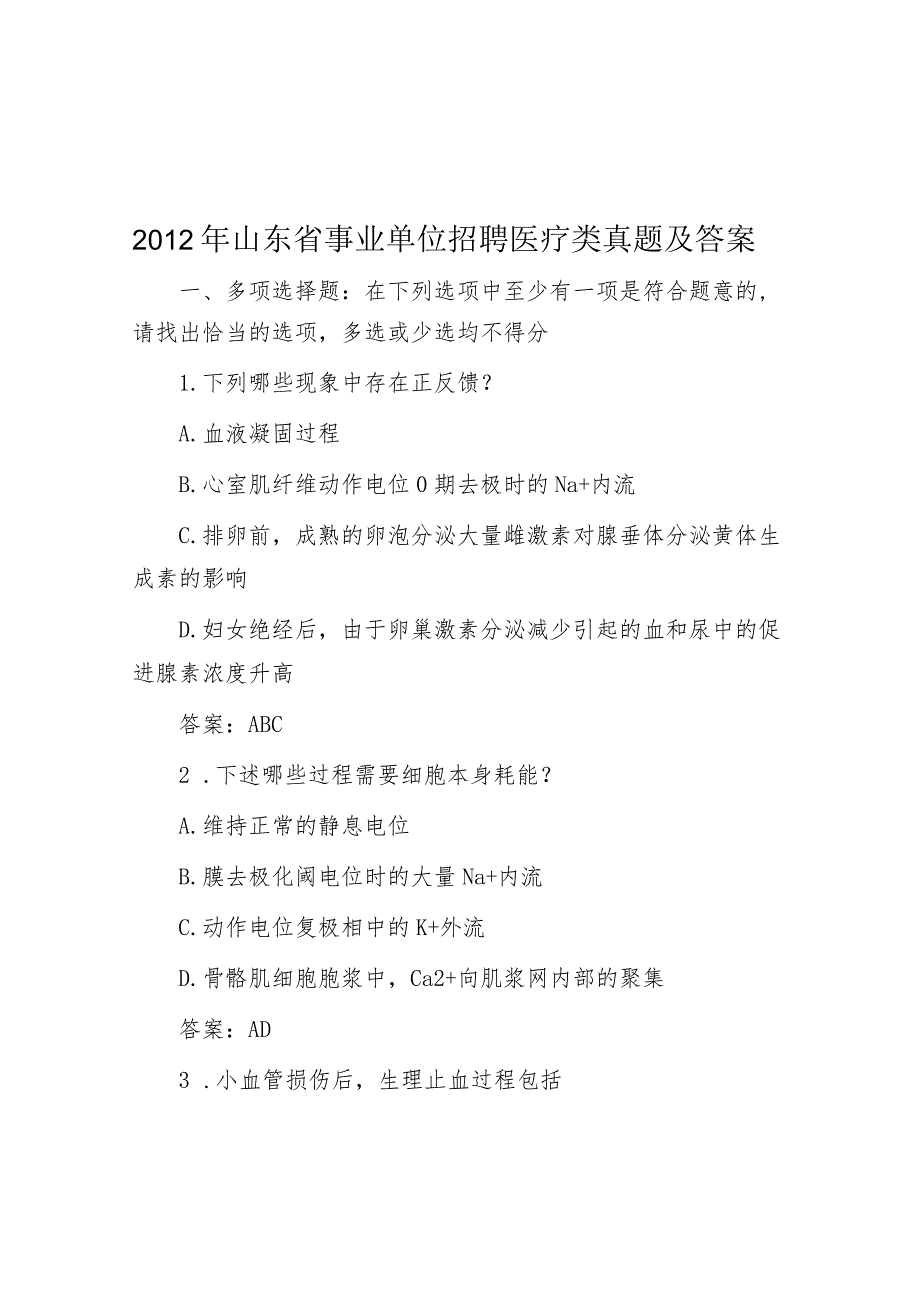 2012年山东省事业单位招聘医疗类真题及答案

一、多项选择题：在下列选项中至少有一项是符合题意的，请找出恰当的选项，多选或少选均不得分

1.下列哪些现象中存在正反馈？

A.血液凝固过程

B.心室肌纤维动作电位0期去极时的Na+内流

C.排卵前，成熟的卵泡分泌大量雌激素对腺垂体分泌黄体生成素的影响

D.妇女绝经后，由于卵巢激素分泌减少引起的血和尿中的促进腺素浓度升高

答案：ABC

2．下述哪些过程需要细胞本身耗能？

A.维持正常的静息电位

B.膜去极化阈电位时的大量Na+内流

C.动作电位复极相中的K+外流

D.骨骼肌细胞胞浆中，Ca2+向肌浆网内部的聚集

答案：AD

3．小血管损伤后，生理止血过程包括